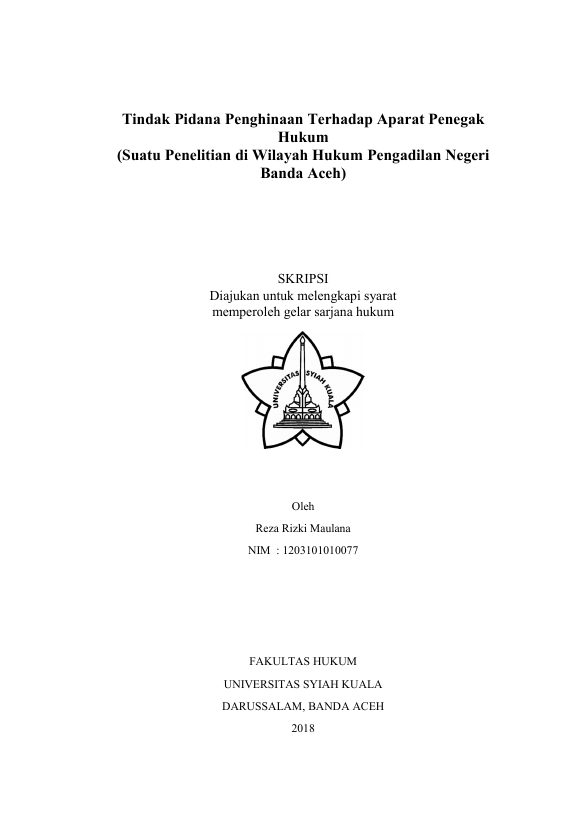 Tindak Pidana Penghinaan Terhadap Aparat Penegak Hukum
(Suatu Penelitian di Wilayah Hukum Pengadilan Negeri Banda Aceh)

SKRIPSI
Diajukan untuk melengkapi syarat memperoleh gelar sarjana hukum

UNIVERSITAS SYIAH KUALA

Oleh
Reza Rizki Maulana
NIM : 1203101010077

FAKULTAS HUKUM
UNIVERSITAS SYIAH KUALA
DARUSSALAM, BANDA ACEH
2018